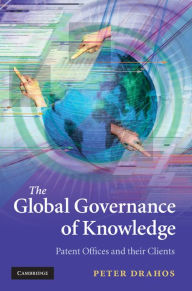 The Global Governance of Knowledge

Patent Offices and their Clients

CAMBRIDGE

PETER DRAHOS